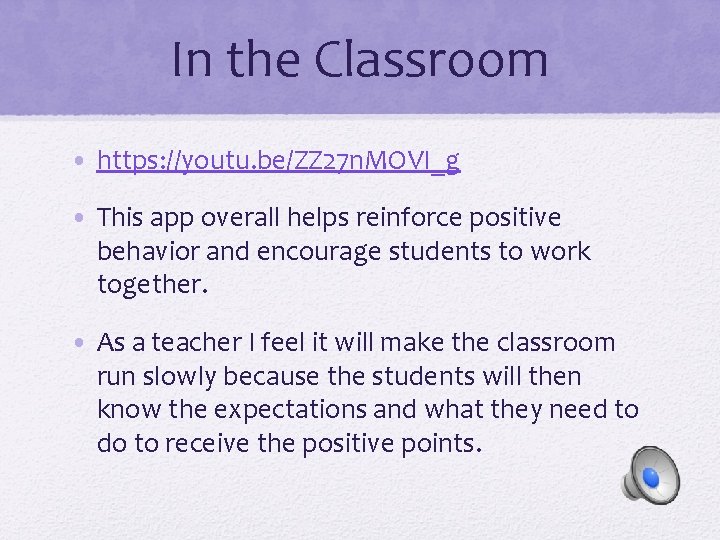 In the Classroom

• https://youtu.be/ZZ27nMOVI_g

• This app overall helps reinforce positive behavior and encourage students to work together.

• As a teacher I feel it will make the classroom run slowly because the students will then know the expectations and what they need to do to receive the positive points.